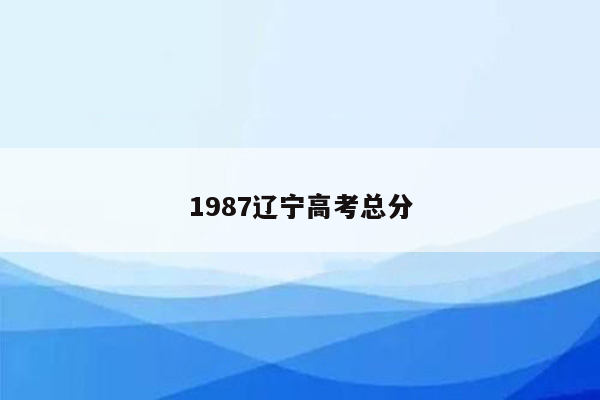 1987辽宁高考总分